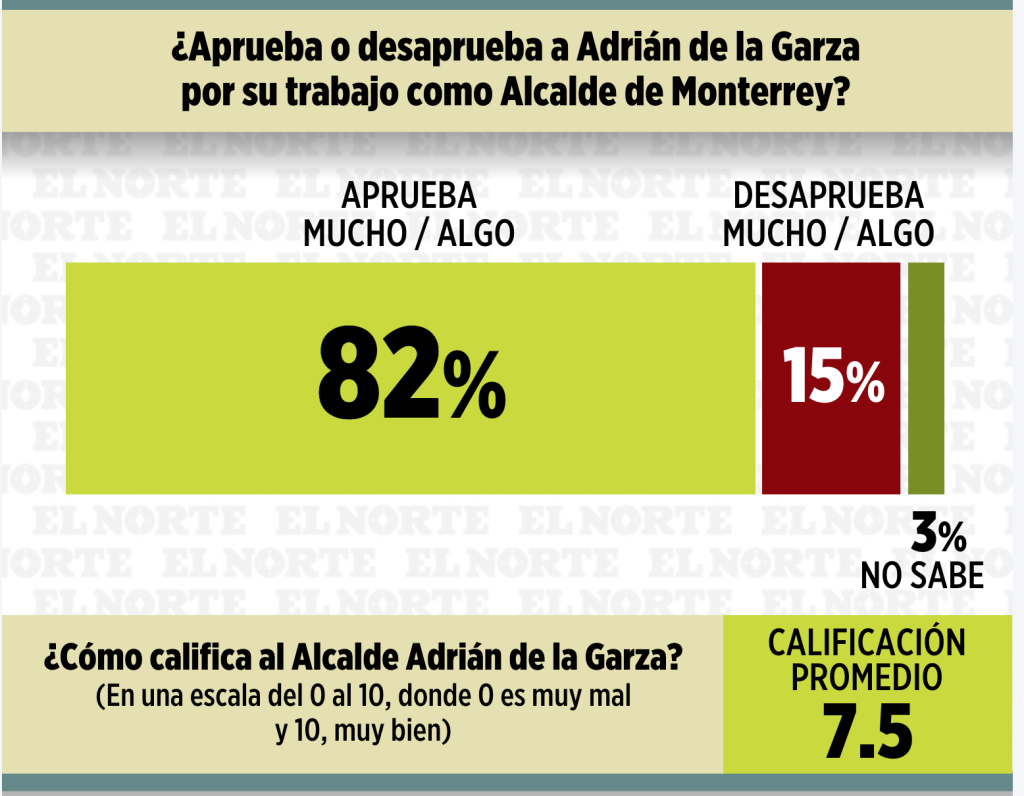 ¿Aprueba o desaprueba a Adrián de la Garza por su trabajo como Alcalde de Monterrey?

EL NORTE

APRUEBA MUCHO / ALGO

82%

DESAPRUEBA MUCHO / ALGO

15%

3%
NO SABE

¿Cómo califica al Alcalde Adrián de la Garza?
(En una escala del 0 al 10, donde 0 es muy mal y 10, muy bien)

CALIFICACIÓN PROMEDIO
7.5